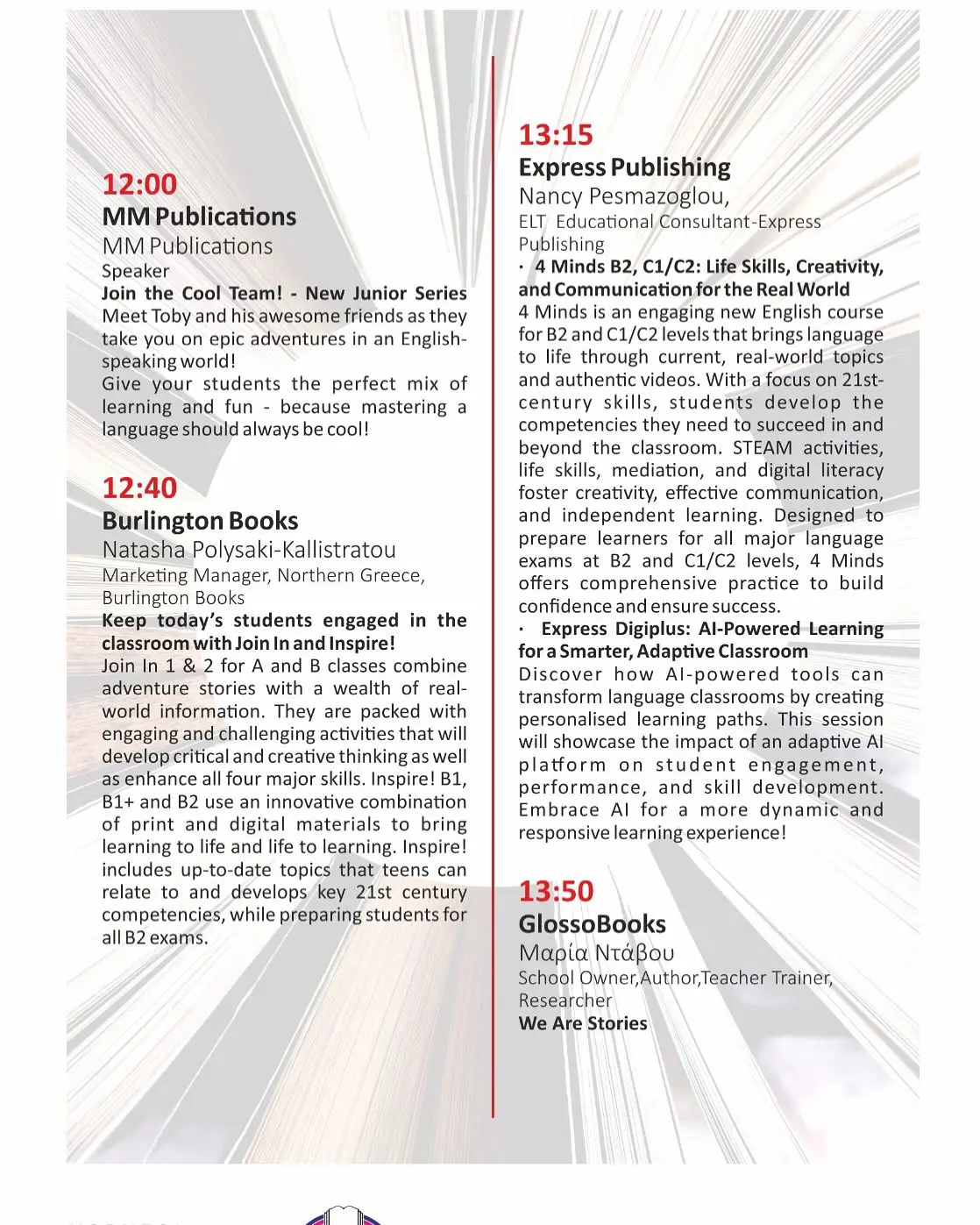 12:00
MM Publications
MM Publications
Speaker
Join the Cool Team! - New Junior Series
Meet Toby and his awesome friends as they take you on epic adventures in an English-speaking world!
Give your students the perfect mix of learning and fun - because mastering a language should always be cool!

12:40
Burlington Books
Natasha Polysaki-Kallistratou
Marketing Manager, Northern Greece, Burlington Books
Keep today's students engaged in the classroom with Join In and Inspire!
Join In 1 & 2 for A and B classes combine adventure stories with a wealth of real-world information. They are packed with engaging and challenging activities that will develop critical and creative thinking as well as enhance all four major skills. Inspire! B1, B1+ and B2 use an innovative combination of print and digital materials to bring learning to life and life to learning. Inspire! includes up-to-date topics that teens can relate to and develops key 21st century competencies, while preparing students for all B2 exams.

13:15
Express Publishing
Nancy Pesmazoglou,
ELT Educational Consultant-Express Publishing
· 4 Minds B2, C1/C2: Life Skills, Creativity, and Communication for the Real World
4 Minds is an engaging new English course for B2 and C1/C2 levels that brings language to life through current, real-world topics and authentic videos. With a focus on 21st-century skills, students develop the competencies they need to succeed in and beyond the classroom. STEAM activities, life skills, mediation, and digital literacy foster creativity, effective communication, and independent learning. Designed to prepare learners for all major language exams at B2 and C1/C2 levels, 4 Minds offers comprehensive practice to build confidence and ensure success.
· Express Digiplus: AI-Powered Learning for a Smarter, Adaptive Classroom
Discover how AI-powered tools can transform language classrooms by creating personalised learning paths. This session will showcase the impact of an adaptive AI platform on student engagement, performance, and skill development. Embrace AI for a more dynamic and responsive learning experience!

13:50
GlossoBooks
Μαρία Ντάβου
School Owner,Author,Teacher Trainer, Researcher
We Are Stories